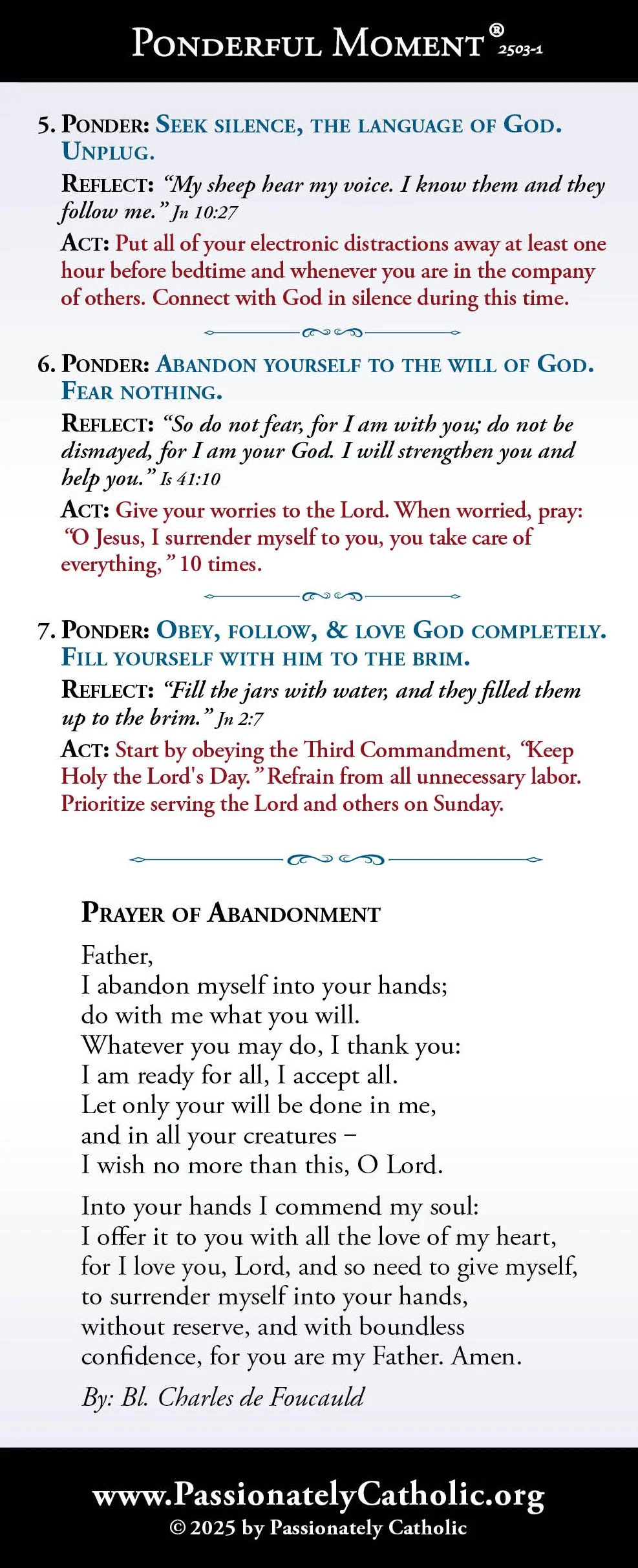 PONDERFUL MOMENT® 2503-1

5. PONDER: SEEK SILENCE, THE LANGUAGE OF GOD. UNPLUG.

REFLECT: "My sheep hear my voice. I know them and they follow me." Jn 10:27

ACT: Put all of your electronic distractions away at least one hour before bedtime and whenever you are in the company of others. Connect with God in silence during this time.

6. PONDER: ABANDON YOURSELF TO THE WILL OF GOD. FEAR NOTHING.

REFLECT: "So do not fear, for I am with you; do not be dismayed, for I am your God. I will strengthen you and help you." Is 41:10

ACT: Give your worries to the Lord. When worried, pray: "O Jesus, I surrender myself to you, you take care of everything," 10 times.

7. PONDER: OBEY, FOLLOW, & LOVE GOD COMPLETELY. FILL YOURSELF WITH HIM TO THE BRIM.

REFLECT: "Fill the jars with water, and they filled them up to the brim." Jn 2:7

ACT: Start by obeying the Third Commandment, "Keep Holy the Lord's Day." Refrain from all unnecessary labor. Prioritize serving the Lord and others on Sunday.

PRAYER OF ABANDONMENT

Father,
I abandon myself into your hands;
do with me what you will.
Whatever you may do, I thank you:
I am ready for all, I accept all.
Let only your will be done in me,
and in all your creatures –
I wish no more than this, O Lord.

Into your hands I commend my soul:
I offer it to you with all the love of my heart,
for I love you, Lord, and so need to give myself,
to surrender myself into your hands,
without reserve, and with boundless
confidence, for you are my Father. Amen.

By: Bl. Charles de Foucauld

www.PassionatelyCatholic.org
© 2025 by Passionately Catholic